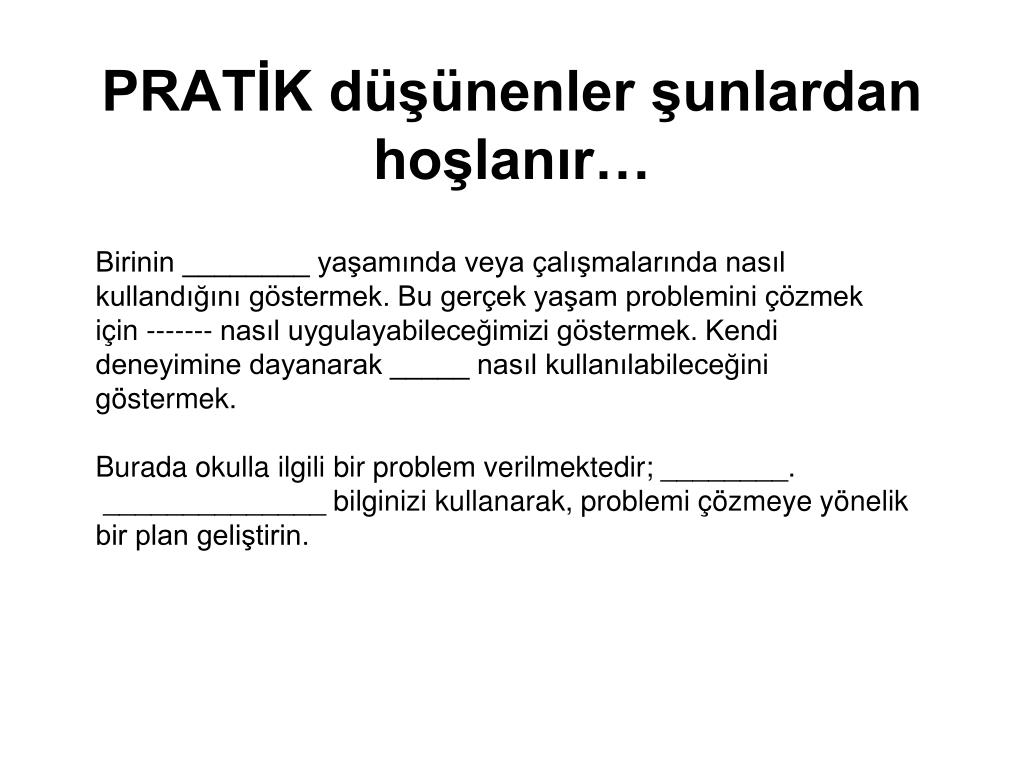 PRATİK düşünenler şunlardan hoşlanır…

Birinin ________ yaşamında veya çalışmalarında nasıl kullandığını göstermek. Bu gerçek yaşam problemini çözmek için ------- nasıl uygulayabileceğimizi göstermek. Kendi deneyimine dayanarak _____ nasıl kullanılabileceğini göstermek.

Burada okulla ilgili bir problem verilmektedir; ________. ______________ bilginizi kullanarak, problemi çözmeye yönelik bir plan geliştirin.